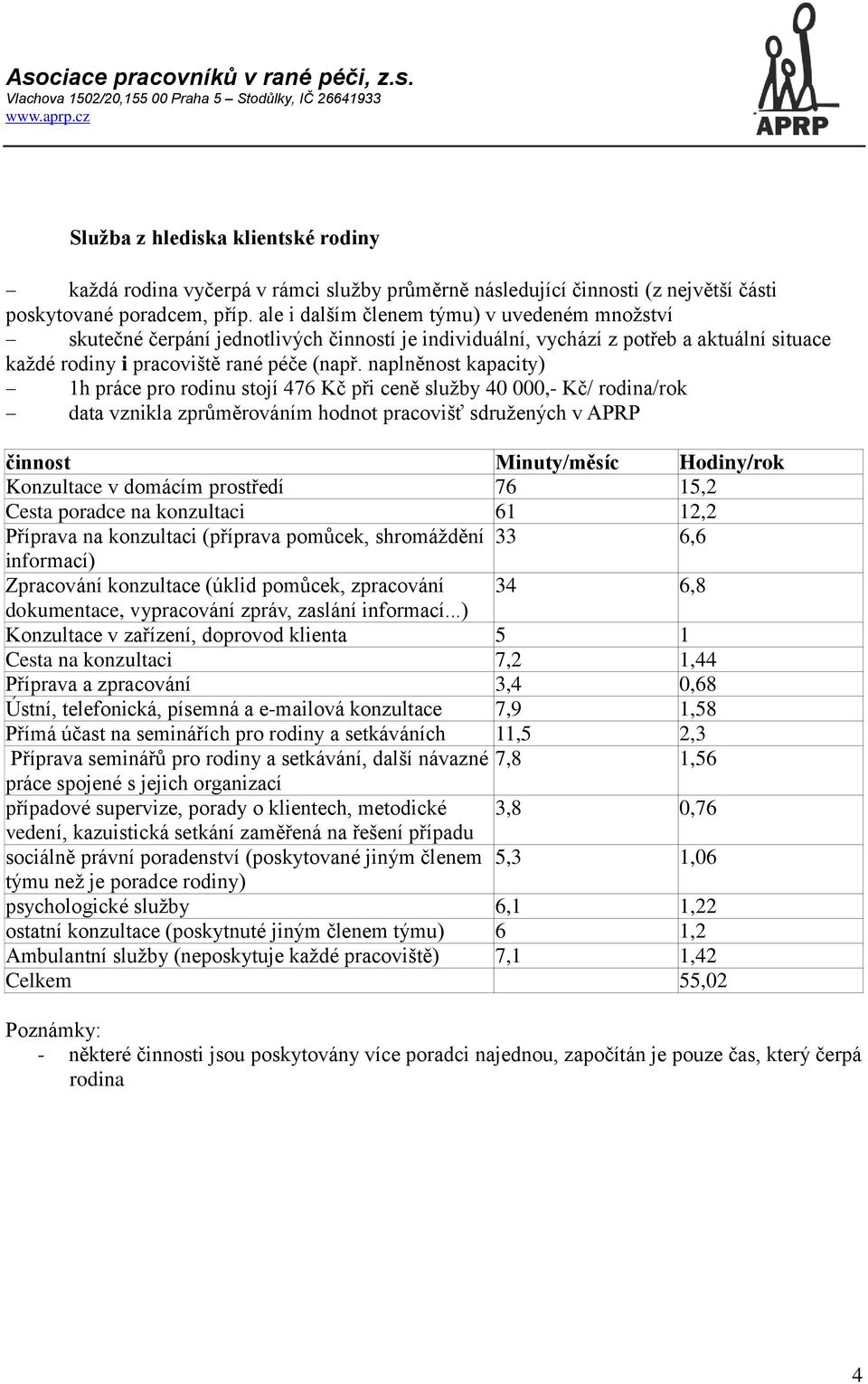 Asociace pracovníků v rané péči, z.s.
Vlachova 1502/20,155 00 Praha 5 – Stodůlky, IČ 26641933
www.aprp.cz

APRP

Služba z hlediska klientské rodiny

– každá rodina vyčerpá v rámci služby průměrně následující činnosti (z největší části poskytované poradcem, příp. ale i dalším členem týmu) v uvedeném množství
– skutečné čerpání jednotlivých činností je individuální, vychází z potřeb a aktuální situace každé rodiny i pracoviště rané péče (např. naplněnost kapacity)
– 1h práce pro rodinu stojí 476 Kč při ceně služby 40 000,- Kč/ rodina/rok
– data vznikla zprůměrováním hodnot pracovišť sdružených v APRP

| činnost | Minuty/měsíc | Hodiny/rok |
|---|---|---|
| Konzultace v domácím prostředí | 76 | 15,2 |
| Cesta poradce na konzultaci | 61 | 12,2 |
| Příprava na konzultaci (příprava pomůcek, shromáždění informací) | 33 | 6,6 |
| Zpracování konzultace (úklid pomůcek, zpracování dokumentace, vypracování zpráv, zaslání informací...) | 34 | 6,8 |
| Konzultace v zařízení, doprovod klienta | 5 | 1 |
| Cesta na konzultaci | 7,2 | 1,44 |
| Příprava a zpracování | 3,4 | 0,68 |
| Ústní, telefonická, písemná a e-mailová konzultace | 7,9 | 1,58 |
| Přímá účast na seminářích pro rodiny a setkáváních | 11,5 | 2,3 |
| Příprava seminářů pro rodiny a setkávání, další návazné práce spojené s jejich organizací | 7,8 | 1,56 |
| případové supervize, porady o klientech, metodické vedení, kazuistická setkání zaměřená na řešení případu | 3,8 | 0,76 |
| sociálně právní poradenství (poskytované jiným členem týmu než je poradce rodiny) | 5,3 | 1,06 |
| psychologické služby | 6,1 | 1,22 |
| ostatní konzultace (poskytnuté jiným členem týmu) | 6 | 1,2 |
| Ambulantní služby (neposkytuje každé pracoviště) | 7,1 | 1,42 |
| Celkem | | 55,02 |

Poznámky:
- některé činnosti jsou poskytovány více poradci najednou, započítán je pouze čas, který čerpá rodina

4